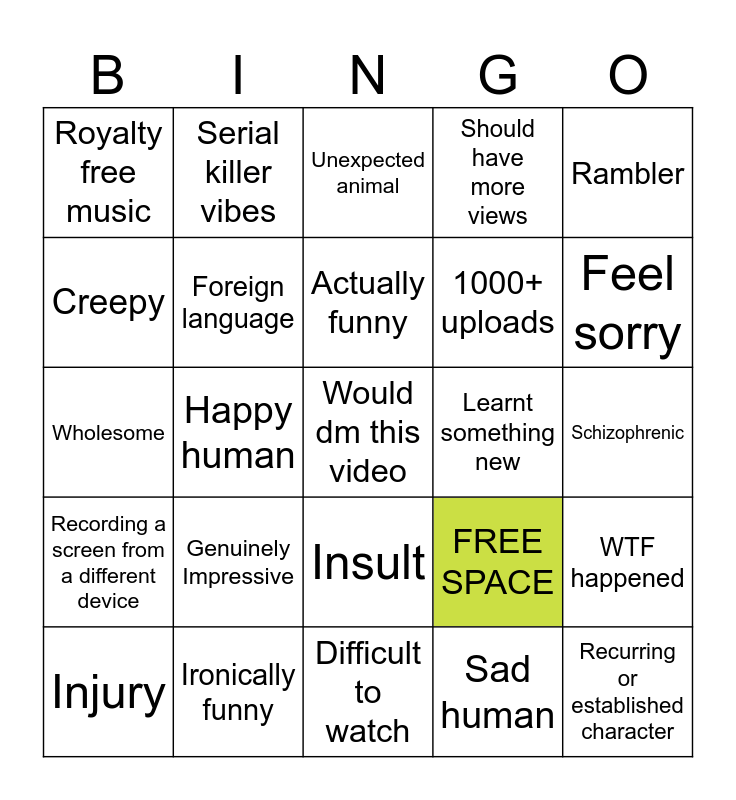 | B | I | N | G | O |
|---|---|---|---|---|
| Royalty free music | Serial killer vibes | Unexpected animal | Should have more views | Rambler |
| Creepy | Foreign language | Actually funny | 1000+ uploads | Feel sorry |
| Wholesome | Happy human | Would dm this video | Learnt something new | Schizophrenic |
| Recording a screen from a different device | Genuinely Impressive | Insult | FREE SPACE | WTF happened |
| Injury | Ironically funny | Difficult to watch | Sad human | Recurring or established character |